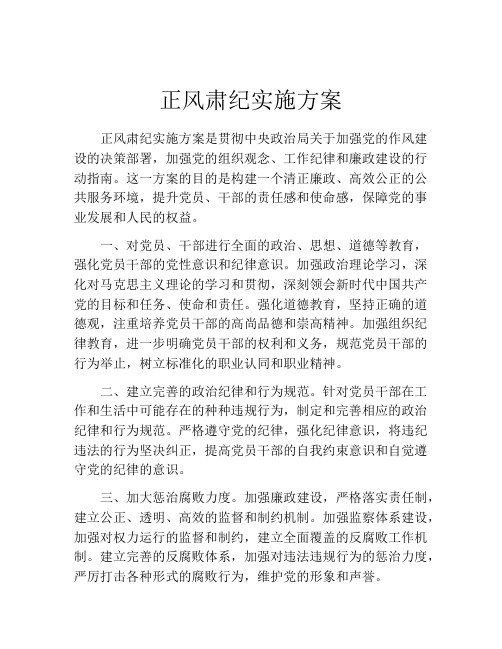 正风肃纪实施方案

正风肃纪实施方案是贯彻中央政治局关于加强党的作风建设的决策部署，加强党的组织观念、工作纪律和廉政建设的行动指南。这一方案的目的是构建一个清正廉政、高效公正的公共服务环境，提升党员、干部的责任感和使命感，保障党的事业发展和人民的权益。

一、对党员、干部进行全面的政治、思想、道德等教育，强化党员干部的党性意识和纪律意识。加强政治理论学习，深化对马克思主义理论的学习和贯彻，深刻领会新时代中国共产党的目标和任务、使命和责任。强化道德教育，坚持正确的道德观，注重培养党员干部的高尚品德和崇高精神。加强组织纪律教育，进一步明确党员干部的权利和义务，规范党员干部的行为举止，树立标准化的职业认同和职业精神。

二、建立完善的政治纪律和行为规范。针对党员干部在工作和生活中可能存在的种种违规行为，制定和完善相应的政治纪律和行为规范。严格遵守党的纪律，强化纪律意识，将违纪违法的行为坚决纠正，提高党员干部的自我约束意识和自觉遵守党的纪律的意识。

三、加大惩治腐败力度。加强廉政建设，严格落实责任制，建立公正、透明、高效的监督和制约机制。加强监察体系建设，加强对权力运行的监督和制约，建立全面覆盖的反腐败工作机制。建立完善的反腐败体系，加强对违法违规行为的惩治力度，严厉打击各种形式的腐败行为，维护党的形象和声誉。